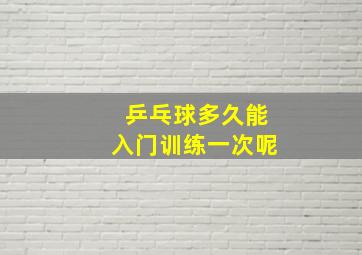 乒乓球多久能
入门训练一次呢